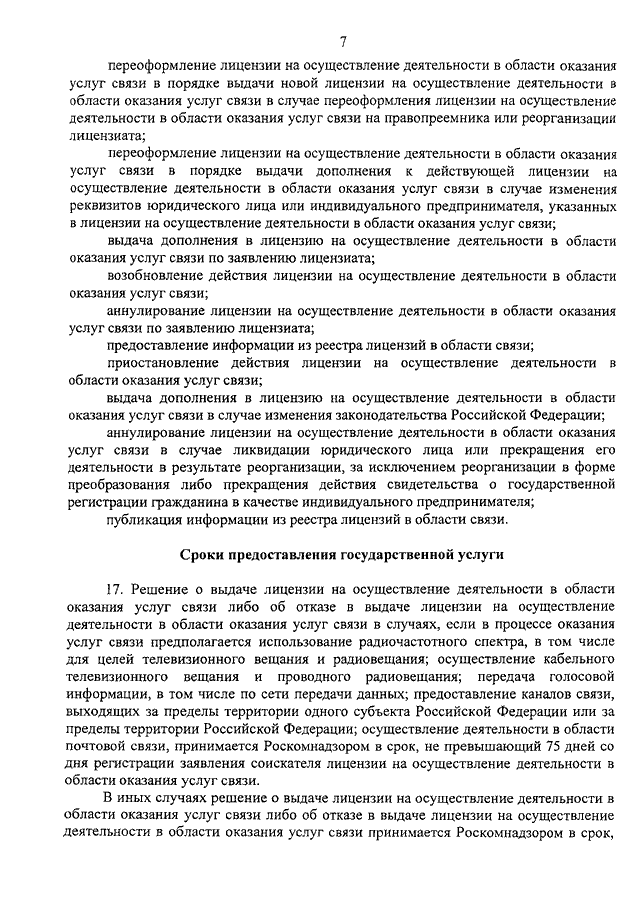 7

переоформление лицензии на осуществление деятельности в области оказания услуг связи в порядке выдачи новой лицензии на осуществление деятельности в области оказания услуг связи в случае переоформления лицензии на осуществление деятельности в области оказания услуг связи на правопреемника или реорганизации лицензиата;

переоформление лицензии на осуществление деятельности в области оказания услуг связи в порядке выдачи дополнения к действующей лицензии на осуществление деятельности в области оказания услуг связи в случае изменения реквизитов юридического лица или индивидуального предпринимателя, указанных в лицензии на осуществление деятельности в области оказания услуг связи;

выдача дополнения в лицензию на осуществление деятельности в области оказания услуг связи по заявлению лицензиата;

возобновление действия лицензии на осуществление деятельности в области оказания услуг связи;

аннулирование лицензии на осуществление деятельности в области оказания услуг связи по заявлению лицензиата;

предоставление информации из реестра лицензий в области связи;

приостановление действия лицензии на осуществление деятельности в области оказания услуг связи;

выдача дополнения в лицензию на осуществление деятельности в области оказания услуг связи в случае изменения законодательства Российской Федерации;

аннулирование лицензии на осуществление деятельности в области оказания услуг связи в случае ликвидации юридического лица или прекращения его деятельности в результате реорганизации, за исключением реорганизации в форме преобразования либо прекращения действия свидетельства о государственной регистрации гражданина в качестве индивидуального предпринимателя;

публикация информации из реестра лицензий в области связи.

Сроки предоставления государственной услуги

17. Решение о выдаче лицензии на осуществление деятельности в области оказания услуг связи либо об отказе в выдаче лицензии на осуществление деятельности в области оказания услуг связи в случаях, если в процессе оказания услуг связи предполагается использование радиочастотного спектра, в том числе для целей телевизионного вещания и радиовещания; осуществление кабельного телевизионного вещания и проводного радиовещания; передача голосовой информации, в том числе по сети передачи данных; предоставление каналов связи, выходящих за пределы территории одного субъекта Российской Федерации или за пределы территории Российской Федерации; осуществление деятельности в области почтовой связи, принимается Роскомнадзором в срок, не превышающий 75 дней со дня регистрации заявления соискателя лицензии на осуществление деятельности в области оказания услуг связи.

В иных случаях решение о выдаче лицензии на осуществление деятельности в области оказания услуг связи либо об отказе в выдаче лицензии на осуществление деятельности в области оказания услуг связи принимается Роскомнадзором в срок,